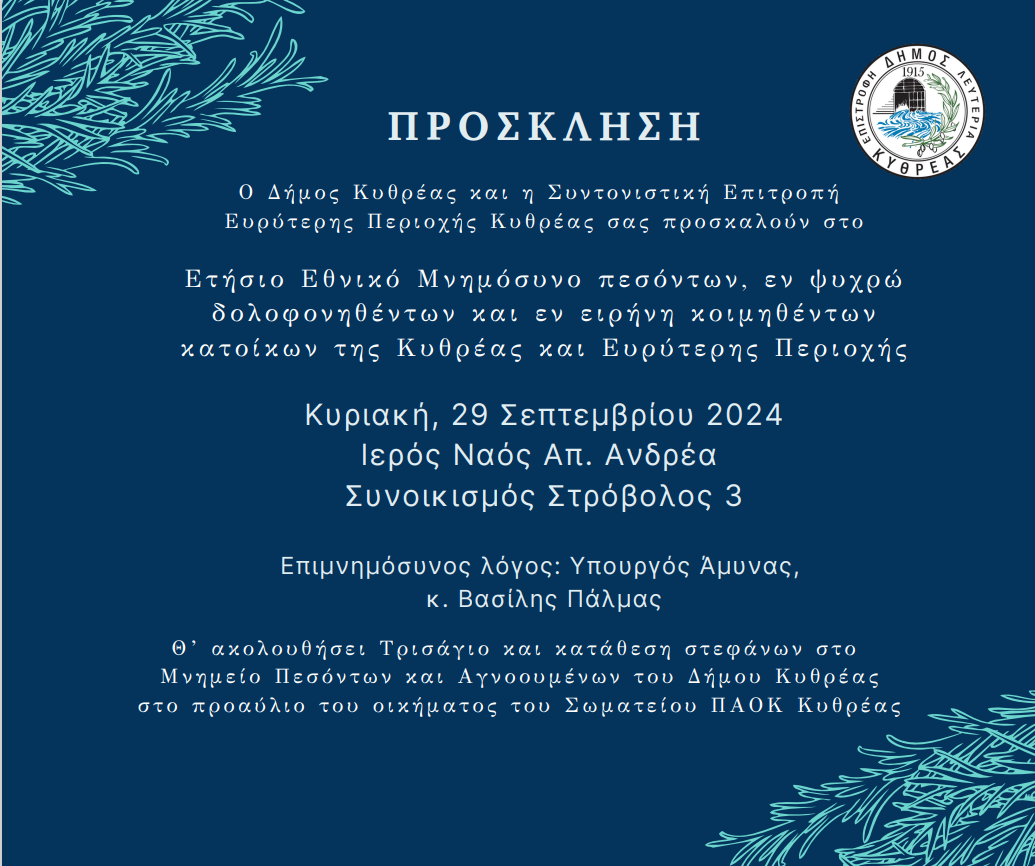 ΕΠΙΣΤΡΟΦΗ ΔΗΜΟΣ ΛΕΥΤΕΡΙΑ
1915
ΚΥΘΡΕΑΣ

ΠΡΟΣΚΛΗΣΗ

Ο Δήμος Κυθρέας και η Συντονιστική Επιτροπή Ευρύτερης Περιοχής Κυθρέας σας προσκαλούν στο

Ετήσιο Εθνικό Μνημόσυνο πεσόντων, εν ψυχρώ δολοφονηθέντων και εν ειρήνη κοιμηθέντων κατοίκων της Κυθρέας και Ευρύτερης Περιοχής

Κυριακή, 29 Σεπτεμβρίου 2024
Ιερός Ναός Απ. Ανδρέα
Συνοικισμός Στρόβολος 3

Επιμνημόσυνος λόγος: Υπουργός Άμυνας,
κ. Βασίλης Πάλμας

Θ' ακολουθήσει Τρισάγιο και κατάθεση στεφάνων στο Μνημείο Πεσόντων και Αγνοουμένων του Δήμου Κυθρέας στο προαύλιο του οικήματος του Σωματείου ΠΑΟΚ Κυθρέας